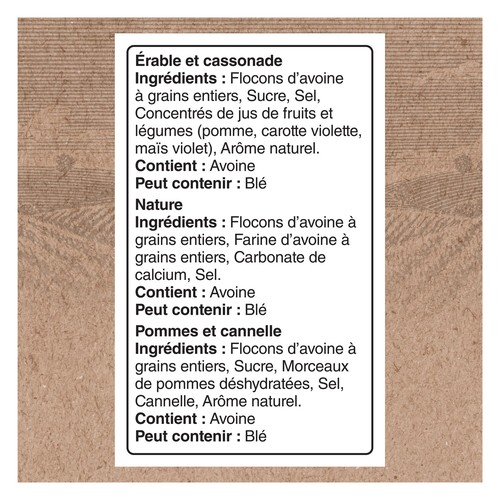 Érable et cassonade
Ingrédients : Flocons d'avoine à grains entiers, Sucre, Sel, Concentrés de jus de fruits et légumes (pomme, carotte violette, maïs violet), Arôme naturel.
Contient : Avoine
Peut contenir : Blé

Nature
Ingrédients : Flocons d'avoine à grains entiers, Farine d'avoine à grains entiers, Carbonate de calcium, Sel.
Contient : Avoine
Peut contenir : Blé

Pommes et cannelle
Ingrédients : Flocons d'avoine à grains entiers, Sucre, Morceaux de pommes déshydratées, Sel, Cannelle, Arôme naturel.
Contient : Avoine
Peut contenir : Blé